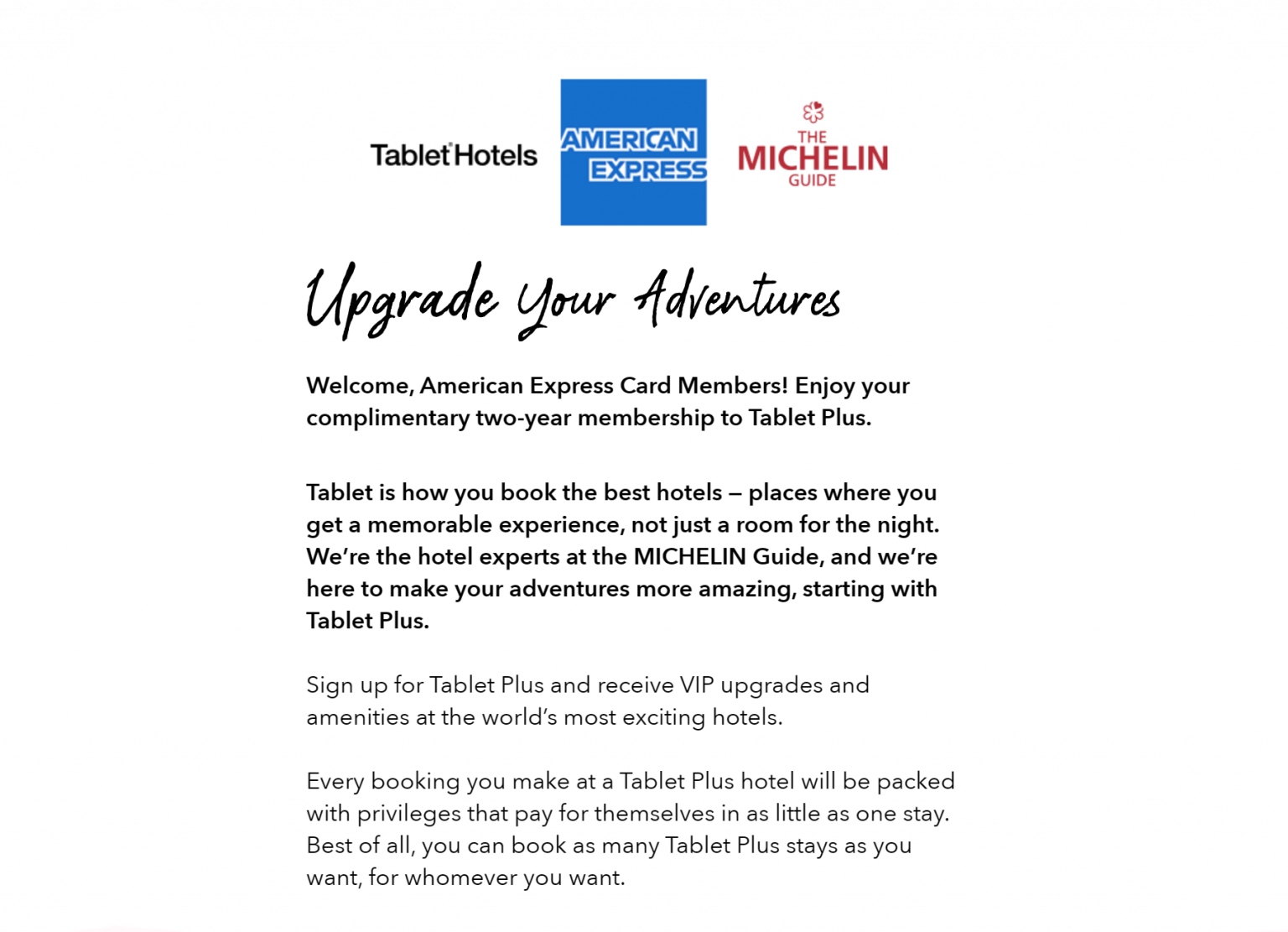 Tablet Hotels

AMERICAN EXPRESS

THE MICHELIN GUIDE

Upgrade Your Adventures

Welcome, American Express Card Members! Enjoy your complimentary two-year membership to Tablet Plus.

Tablet is how you book the best hotels – places where you get a memorable experience, not just a room for the night. We're the hotel experts at the MICHELIN Guide, and we're here to make your adventures more amazing, starting with Tablet Plus.

Sign up for Tablet Plus and receive VIP upgrades and amenities at the world's most exciting hotels.

Every booking you make at a Tablet Plus hotel will be packed with privileges that pay for themselves in as little as one stay. Best of all, you can book as many Tablet Plus stays as you want, for whomever you want.